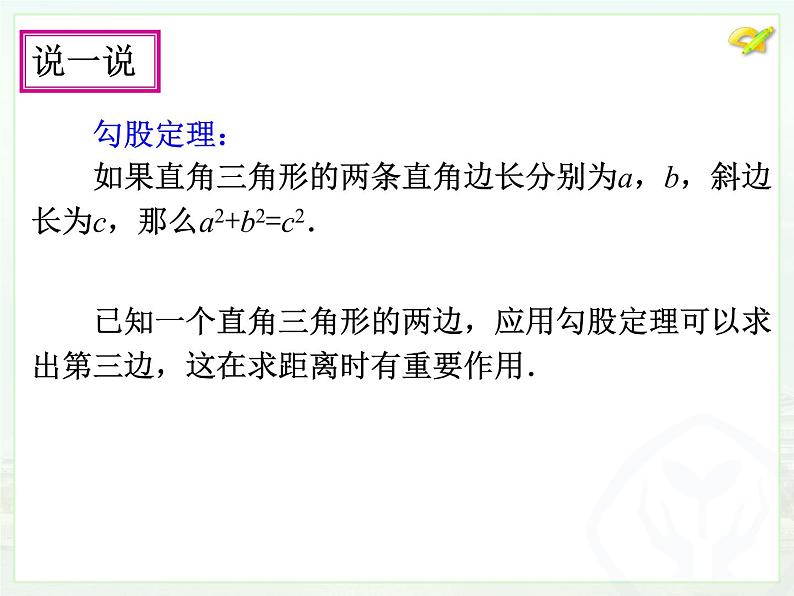 说一说

勾股定理：

如果直角三角形的两条直角边长分别为$a$，$b$，斜边长为$c$，那么$a^2+b^2=c^2$.

已知一个直角三角形的两边，应用勾股定理可以求出第三边，这在求距离时有重要作用.